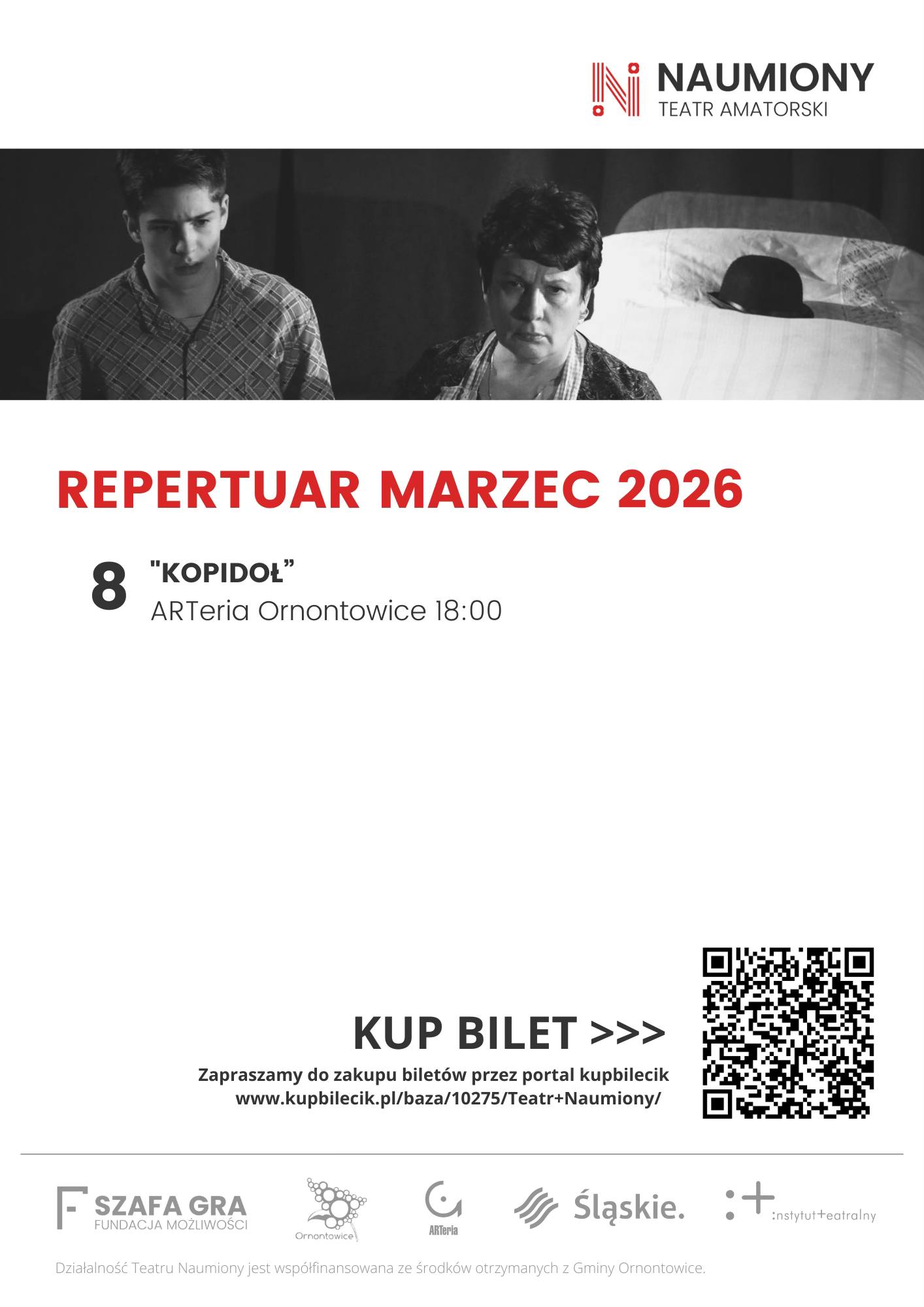 NAUMIONY
TEATR AMATORSKI

REPERTUAR MARZEC 2026

8 "KOPIDOŁ"
ARTeria Ornontowice 18:00

KUP BILET >>>

Zapraszamy do zakupu biletów przez portal kupbilecik
www.kupbilecik.pl/baza/10275/Teatr+Naumiony/

SZAFA GRA
FUNDACJA MOŻLIWOŚCI

Ornontowice

ARTeria

Śląskie.

:nstytut+eatralny

Działalność Teatru Naumiony jest współfinansowana ze środków otrzymanych z Gminy Ornontowice.